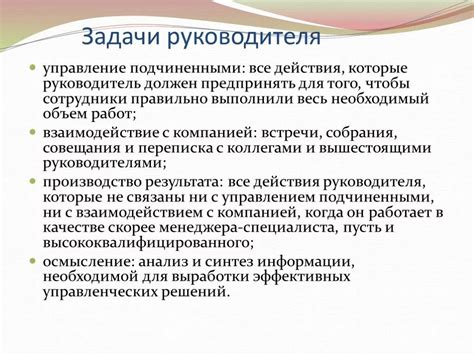 Задачи руководителя

• управление подчиненными: все действия, которые руководитель должен предпринять для того, чтобы сотрудники правильно выполнили весь необходимый объем работ;
• взаимодействие с компанией: встречи, собрания, совещания и переписка с коллегами и вышестоящими руководителями;
• производство результата: все действия руководителя, которые не связаны ни с управлением подчиненными, ни с взаимодействием с компанией, когда он работает в качестве скорее менеджера-специалиста, пусть и высококвалифицированного;
• осмысление: анализ и синтез информации, необходимой для выработки эффективных управленческих решений.